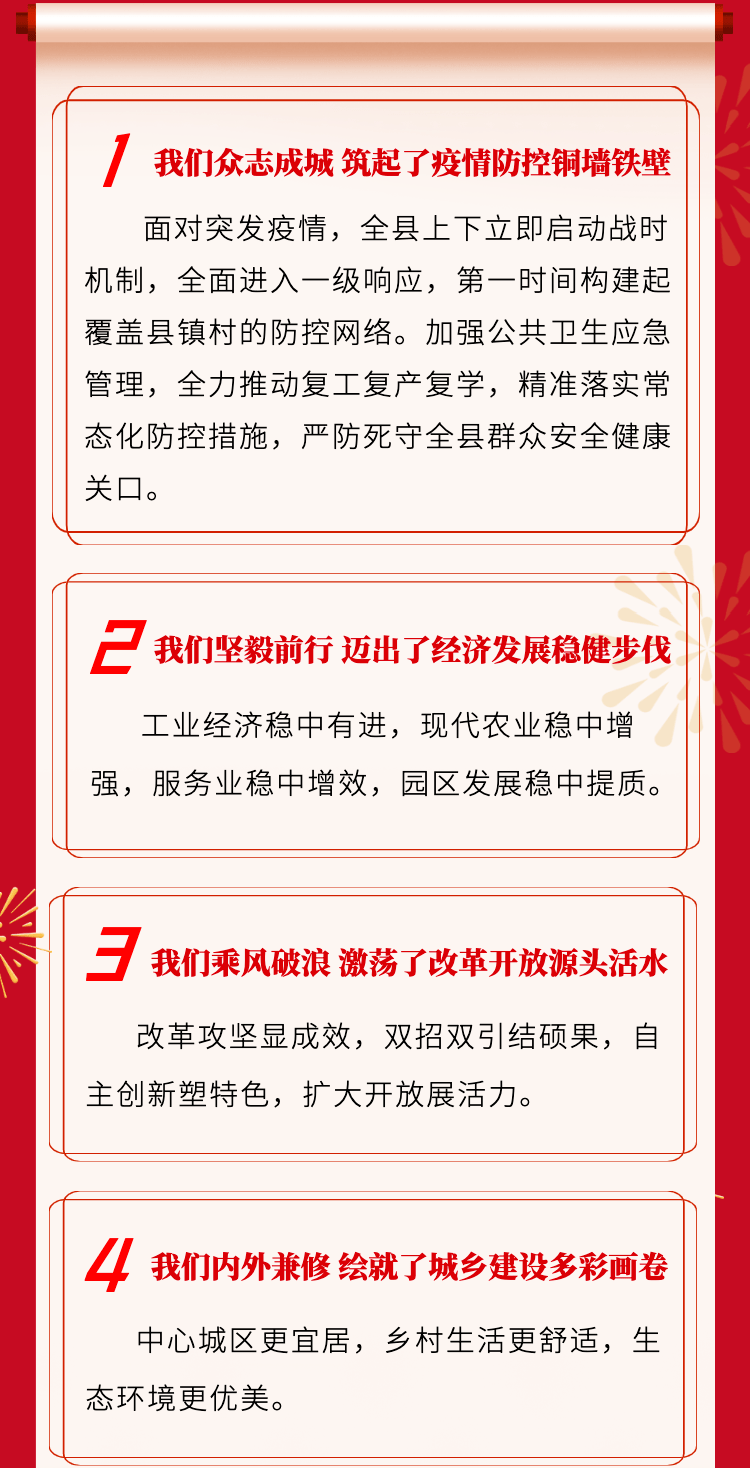 1 我们众志成城 筑起了疫情防控铜墙铁壁

面对突发疫情，全县上下立即启动战时机制，全面进入一级响应，第一时间构建起覆盖县镇村的防控网络。加强公共卫生应急管理，全力推动复工复产复学，精准落实常态化防控措施，严防死守全县群众安全健康关口。

2 我们坚毅前行 迈出了经济发展稳健步伐

工业经济稳中有进，现代农业稳中增强，服务业稳中增效，园区发展稳中提质。

3 我们乘风破浪 激荡了改革开放源头活水

改革攻坚显成效，双招双引结硕果，自主创新塑特色，扩大开放展活力。

4 我们内外兼修 绘就了城乡建设多彩画卷

中心城区更宜居，乡村生活更舒适，生态环境更优美。